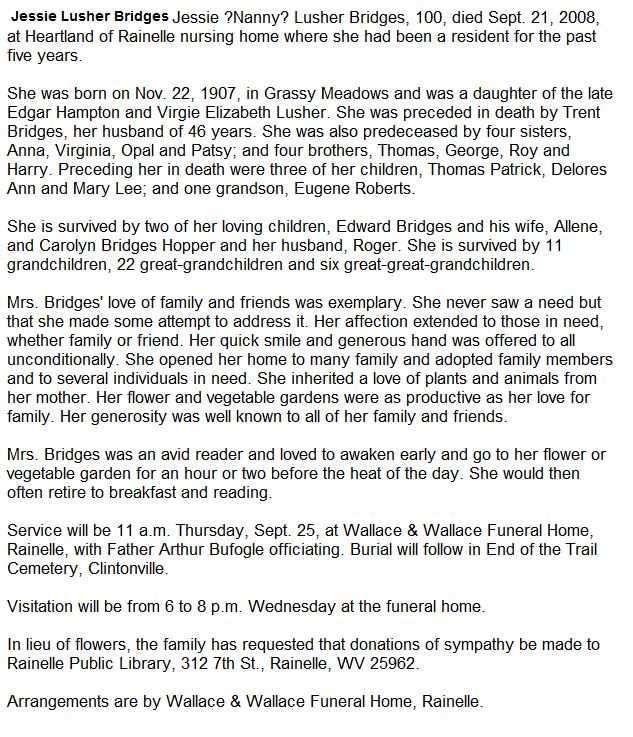 Jessie Lusher Bridges Jessie ?Nanny? Lusher Bridges, 100, died Sept. 21, 2008, at Heartland of Rainelle nursing home where she had been a resident for the past five years.

She was born on Nov. 22, 1907, in Grassy Meadows and was a daughter of the late Edgar Hampton and Virgie Elizabeth Lusher. She was preceded in death by Trent Bridges, her husband of 46 years. She was also predeceased by four sisters, Anna, Virginia, Opal and Patsy; and four brothers, Thomas, George, Roy and Harry. Preceding her in death were three of her children, Thomas Patrick, Delores Ann and Mary Lee; and one grandson, Eugene Roberts.

She is survived by two of her loving children, Edward Bridges and his wife, Allene, and Carolyn Bridges Hopper and her husband, Roger. She is survived by 11 grandchildren, 22 great-grandchildren and six great-great-grandchildren.

Mrs. Bridges' love of family and friends was exemplary. She never saw a need but that she made some attempt to address it. Her affection extended to those in need, whether family or friend. Her quick smile and generous hand was offered to all unconditionally. She opened her home to many family and adopted family members and to several individuals in need. She inherited a love of plants and animals from her mother. Her flower and vegetable gardens were as productive as her love for family. Her generosity was well known to all of her family and friends.

Mrs. Bridges was an avid reader and loved to awaken early and go to her flower or vegetable garden for an hour or two before the heat of the day. She would then often retire to breakfast and reading.

Service will be 11 a.m. Thursday, Sept. 25, at Wallace & Wallace Funeral Home, Rainelle, with Father Arthur Bufogle officiating. Burial will follow in End of the Trail Cemetery, Clintonville.

Visitation will be from 6 to 8 p.m. Wednesday at the funeral home.

In lieu of flowers, the family has requested that donations of sympathy be made to Rainelle Public Library, 312 7th St., Rainelle, WV 25962.

Arrangements are by Wallace & Wallace Funeral Home, Rainelle.